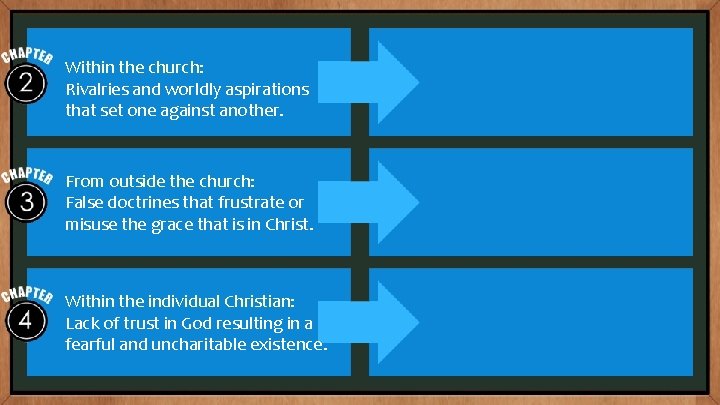 CHAPTER
2
Within the church:
Rivalries and worldly aspirations that set one against another.

CHAPTER
3
From outside the church:
False doctrines that frustrate or misuse the grace that is in Christ.

CHAPTER
4
Within the individual Christian:
Lack of trust in God resulting in a fearful and uncharitable existence.